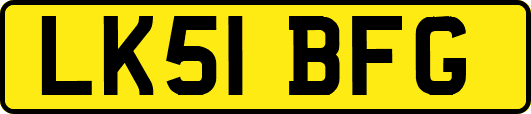 LK51 BFG